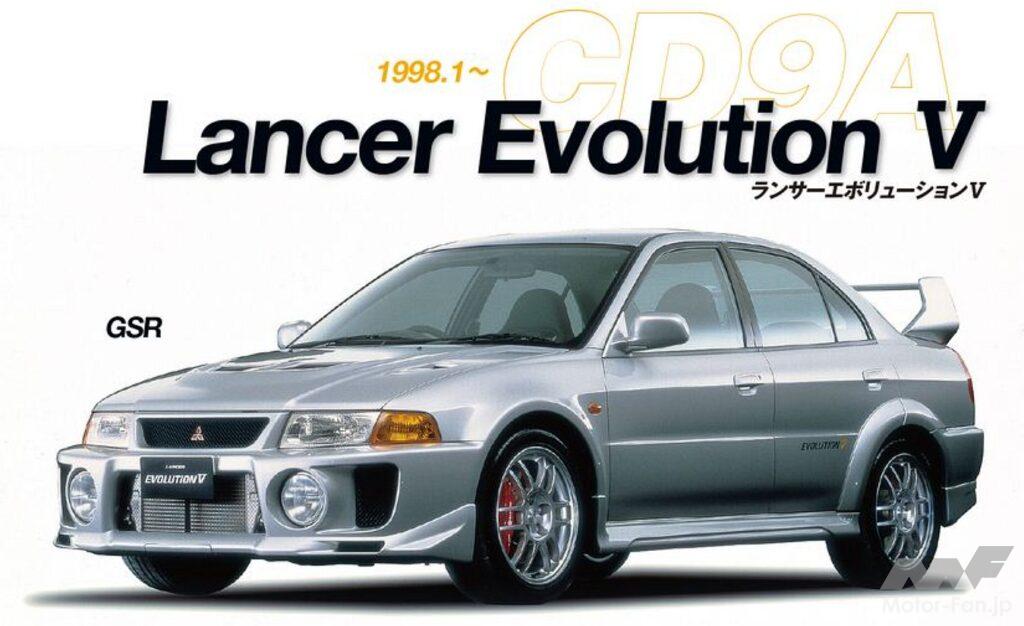 1998.1~
CD9A
Lancer Evolution V
ランサーエボリューションV

GSR

LANCER
EVOLUTION V

EVOLUTION V

Motor-Fan.jp